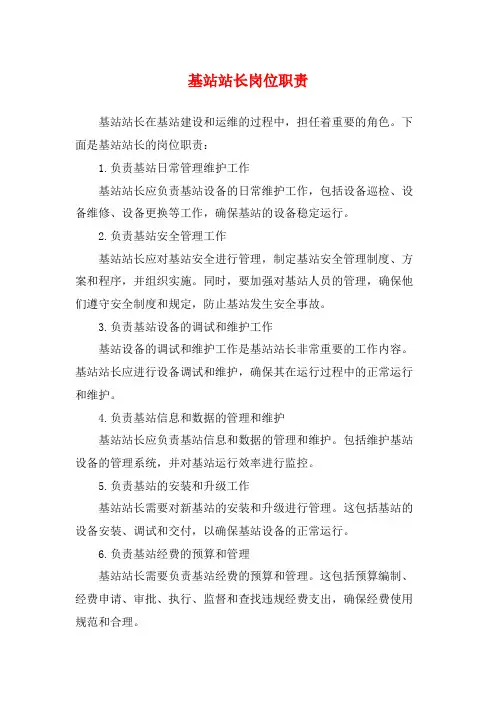 基站站长岗位职责

基站站长在基站建设和运维的过程中，担任着重要的角色。下面是基站站长的岗位职责：

1.负责基站日常管理维护工作

基站站长应负责基站设备的日常维护工作，包括设备巡检、设备维修、设备更换等工作，确保基站的设备稳定运行。

2.负责基站安全管理工作

基站站长应对基站安全进行管理，制定基站安全管理制度、方案和程序，并组织实施。同时，要加强对基站人员的管理，确保他们遵守安全制度和规定，防止基站发生安全事故。

3.负责基站设备的调试和维护工作

基站设备的调试和维护工作是基站站长非常重要的工作内容。基站站长应进行设备调试和维护，确保其在运行过程中的正常运行和维护。

4.负责基站信息和数据的管理和维护

基站站长应负责基站信息和数据的管理和维护。包括维护基站设备的管理系统，并对基站运行效率进行监控。

5.负责基站的安装和升级工作

基站站长需要对新基站的安装和升级进行管理。这包括基站的设备安装、调试和交付，以确保基站设备的正常运行。

6.负责基站经费的预算和管理

基站站长需要负责基站经费的预算和管理。这包括预算编制、经费申请、审批、执行、监督和查找违规经费支出，确保经费使用规范和合理。